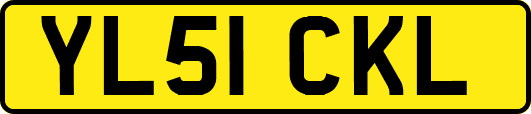 YL51 CKL